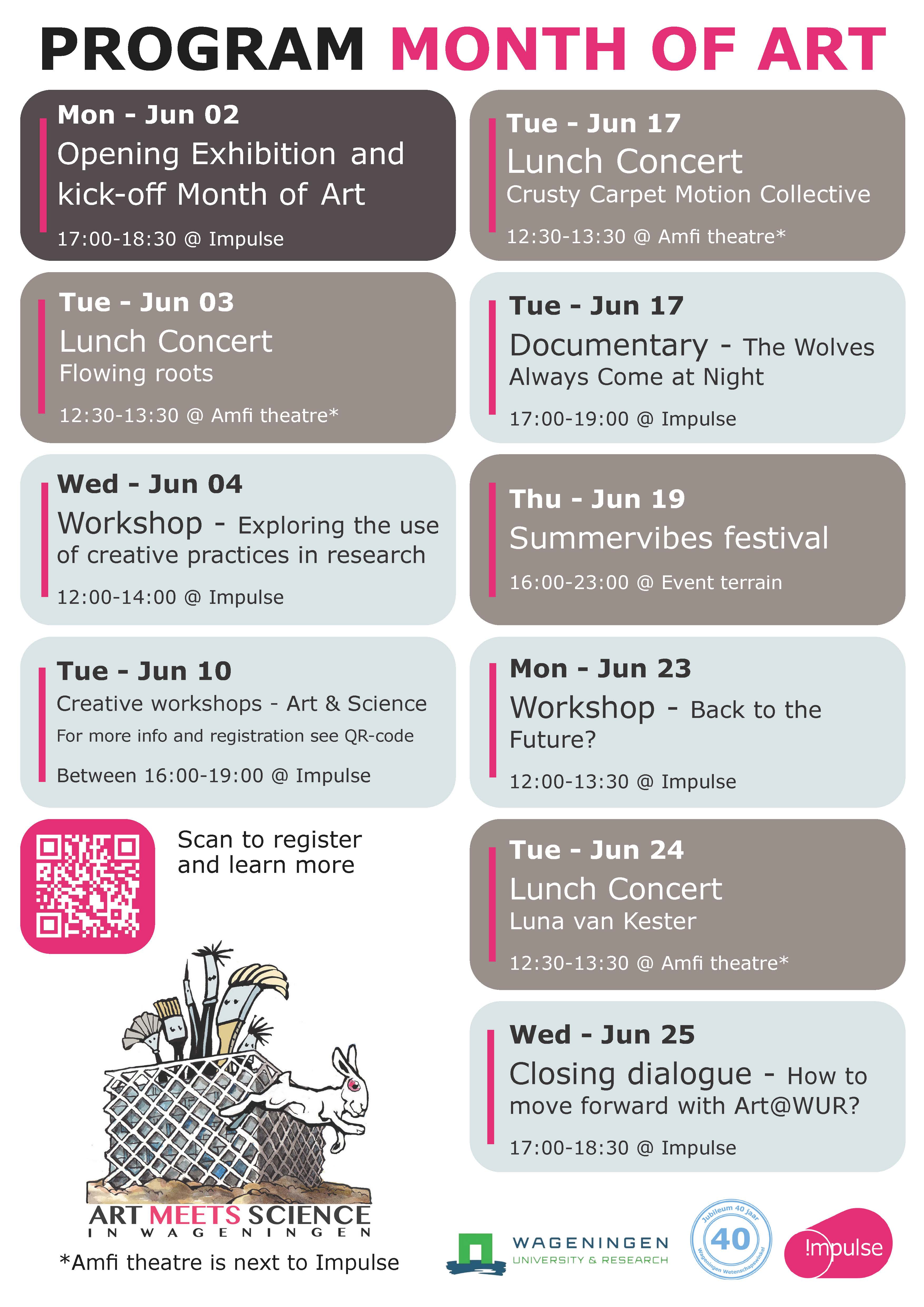 PROGRAM MONTH OF ART

Mon - Jun 02
Opening Exhibition and kick-off Month of Art
17:00-18:30 @ Impulse

Tue - Jun 03
Lunch Concert
Flowing roots
12:30-13:30 @ Amfi theatre*

Wed - Jun 04
Workshop - Exploring the use of creative practices in research
12:00-14:00 @ Impulse

Tue - Jun 10
Creative workshops - Art & Science
For more info and registration see QR-code
Between 16:00-19:00 @ Impulse

Scan to register and learn more

ART MEETS SCIENCE
IN WAGENINGEN

*Amfi theatre is next to Impulse

Tue - Jun 17
Lunch Concert
Crusty Carpet Motion Collective
12:30-13:30 @ Amfi theatre*

Tue - Jun 17
Documentary - The Wolves Always Come at Night
17:00-19:00 @ Impulse

Thu - Jun 19
Summervibes festival
16:00-23:00 @ Event terrain

Mon - Jun 23
Workshop - Back to the Future?
12:00-13:30 @ Impulse

Tue - Jun 24
Lunch Concert
Luna van Kester
12:30-13:30 @ Amfi theatre*

Wed - Jun 25
Closing dialogue - How to move forward with Art@WUR?
17:00-18:30 @ Impulse

WAGENINGEN
UNIVERSITY & RESEARCH

Jubileum 40 jaar
40
Wageningen Wetenschapswinkel

!mpulse